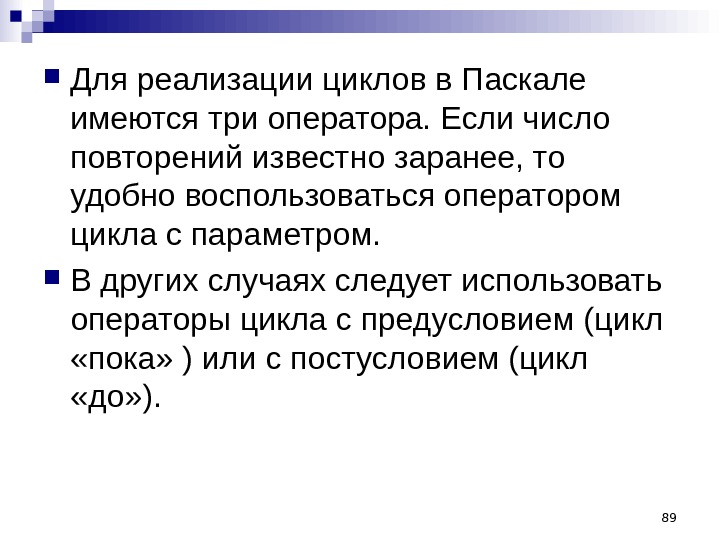 • Для реализации циклов в Паскале имеются три оператора. Если число повторений известно заранее, то удобно воспользоваться оператором цикла с параметром.

• В других случаях следует использовать операторы цикла с предусловием (цикл «пока» ) или с постусловием (цикл «до»).

89